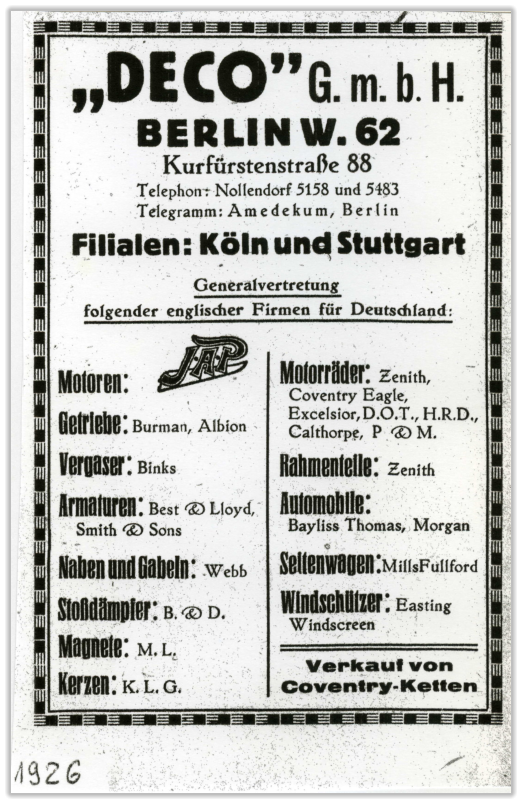 „DECO" G. m. b. H.
BERLIN W. 62
Kurfürstenstraße 88
Telephon: Nollendorf 5158 und 5483
Telegramm: Amedekum, Berlin
Filialen: Köln und Stuttgart

Generalvertretung
folgender englischer Firmen für Deutschland:

Motoren: JAP
Getriebe: Burman, Albion
Vergaser: Binks
Armaturen: Best & Lloyd, Smith & Sons
Naben und Gabeln: Webb
Stoßdämpfer: B. & D.
Magnete: M. L.
Kerzen: K. L. G.

Motorräder: Zenith, Coventry Eagle, Excelsior, D.O.T., H.R.D., Calthorpe, P & M.
Rahmenteile: Zenith
Automobile: Bayliss Thomas, Morgan
Seitenwagen: MillsFullford
Windschützer: Easting Windscreen

Verkauf von Coventry-Ketten

1926